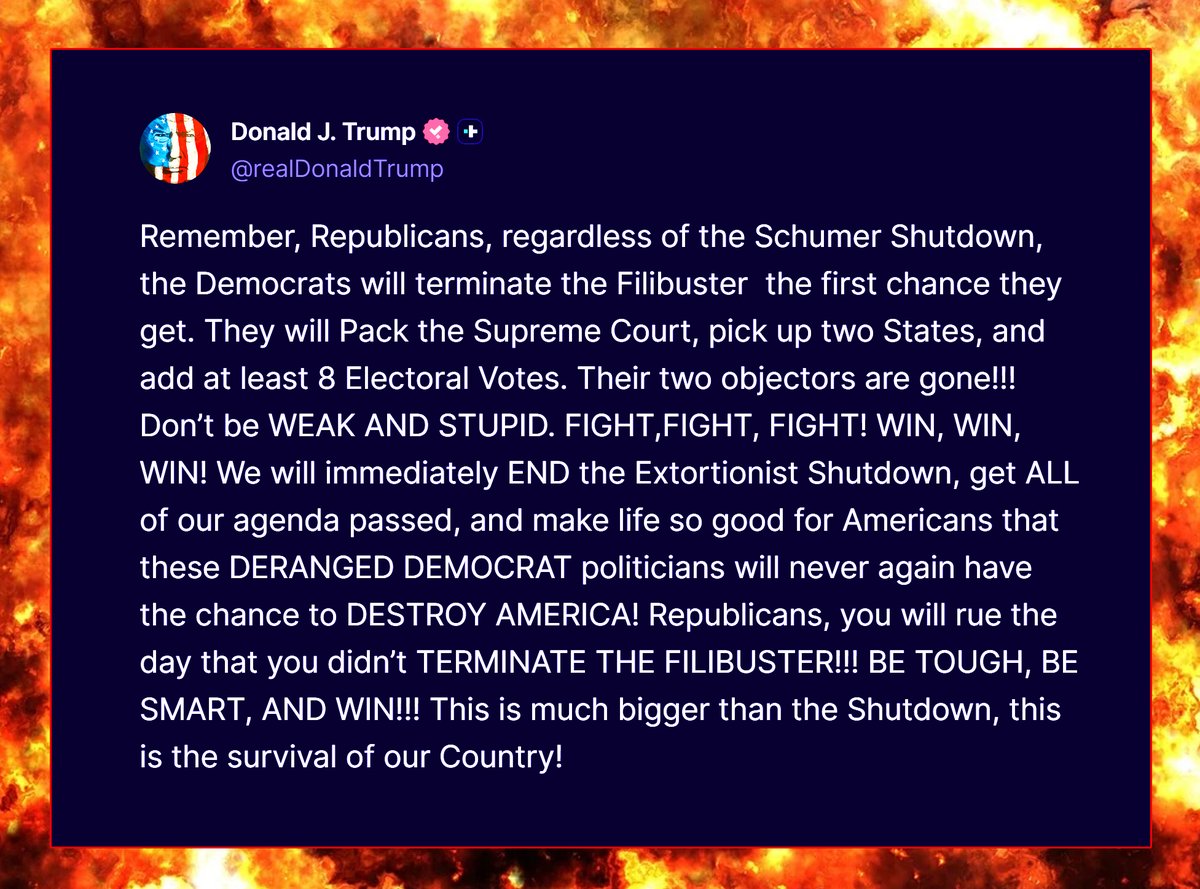 Donald J. Trump
@realDonaldTrump

Remember, Republicans, regardless of the Schumer Shutdown, the Democrats will terminate the Filibuster  the first chance they get. They will Pack the Supreme Court, pick up two States, and add at least 8 Electoral Votes. Their two objectors are gone!!! Don't be WEAK AND STUPID. FIGHT,FIGHT, FIGHT! WIN, WIN, WIN! We will immediately END the Extortionist Shutdown, get ALL of our agenda passed, and make life so good for Americans that these DERANGED DEMOCRAT politicians will never again have the chance to DESTROY AMERICA! Republicans, you will rue the day that you didn't TERMINATE THE FILIBUSTER!!! BE TOUGH, BE SMART, AND WIN!!! This is much bigger than the Shutdown, this is the survival of our Country!